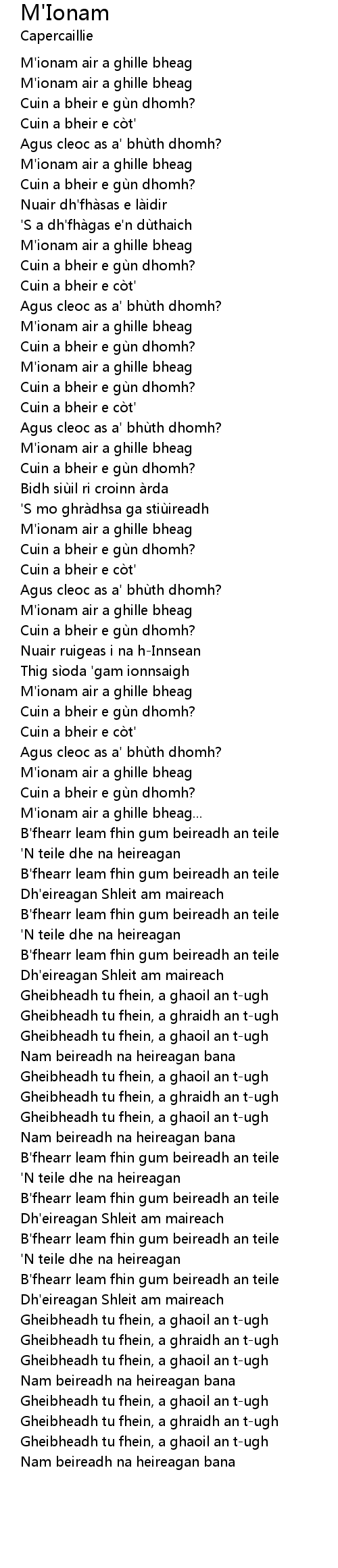 M'Ionam
Capercaillie

M'ionam air a ghille bheag
M'ionam air a ghille bheag
Cuin a bheir e gùn dhomh?
Cuin a bheir e còt'
Agus cleoc as a' bhùth dhomh?
M'ionam air a ghille bheag
Cuin a bheir e gùn dhomh?
Nuair dh'fhàsas e làidir
'S a dh'fhàgas e'n dùthaich
M'ionam air a ghille bheag
Cuin a bheir e gùn dhomh?
Cuin a bheir e còt'
Agus cleoc as a' bhùth dhomh?
M'ionam air a ghille bheag
Cuin a bheir e gùn dhomh?
M'ionam air a ghille bheag
Cuin a bheir e gùn dhomh?
Cuin a bheir e còt'
Agus cleoc as a' bhùth dhomh?
M'ionam air a ghille bheag
Cuin a bheir e gùn dhomh?
Bidh siùil ri croinn àrda
'S mo ghràdhsa ga stiùireadh
M'ionam air a ghille bheag
Cuin a bheir e gùn dhomh?
Cuin a bheir e còt'
Agus cleoc as a' bhùth dhomh?
M'ionam air a ghille bheag
Cuin a bheir e gùn dhomh?
Nuair ruigeas i na h-Innsean
Thig sìoda 'gam ionnsaigh
M'ionam air a ghille bheag
Cuin a bheir e gùn dhomh?
Cuin a bheir e còt'
Agus cleoc as a' bhùth dhomh?
M'ionam air a ghille bheag
Cuin a bheir e gùn dhomh?
M'ionam air a ghille bheag...
B'fhearr leam fhin gum beireadh an teile
'N teile dhe na heireagan
B'fhearr leam fhin gum beireadh an teile
Dh'eireagan Shleit am maireach
B'fhearr leam fhin gum beireadh an teile
'N teile dhe na heireagan
B'fhearr leam fhin gum beireadh an teile
Dh'eireagan Shleit am maireach
Gheibheadh tu fhein, a ghaoil an t-ugh
Gheibheadh tu fhein, a ghraidh an t-ugh
Gheibheadh tu fhein, a ghaoil an t-ugh
Nam beireadh na heireagan bana
Gheibheadh tu fhein, a ghaoil an t-ugh
Gheibheadh tu fhein, a ghraidh an t-ugh
Gheibheadh tu fhein, a ghaoil an t-ugh
Nam beireadh na heireagan bana
B'fhearr leam fhin gum beireadh an teile
'N teile dhe na heireagan
B'fhearr leam fhin gum beireadh an teile
Dh'eireagan Shleit am maireach
B'fhearr leam fhin gum beireadh an teile
'N teile dhe na heireagan
B'fhearr leam fhin gum beireadh an teile
Dh'eireagan Shleit am maireach
Gheibheadh tu fhein, a ghaoil an t-ugh
Gheibheadh tu fhein, a ghraidh an t-ugh
Gheibheadh tu fhein, a ghaoil an t-ugh
Nam beireadh na heireagan bana
Gheibheadh tu fhein, a ghaoil an t-ugh
Gheibheadh tu fhein, a ghraidh an t-ugh
Gheibheadh tu fhein, a ghaoil an t-ugh
Nam beireadh na heireagan bana